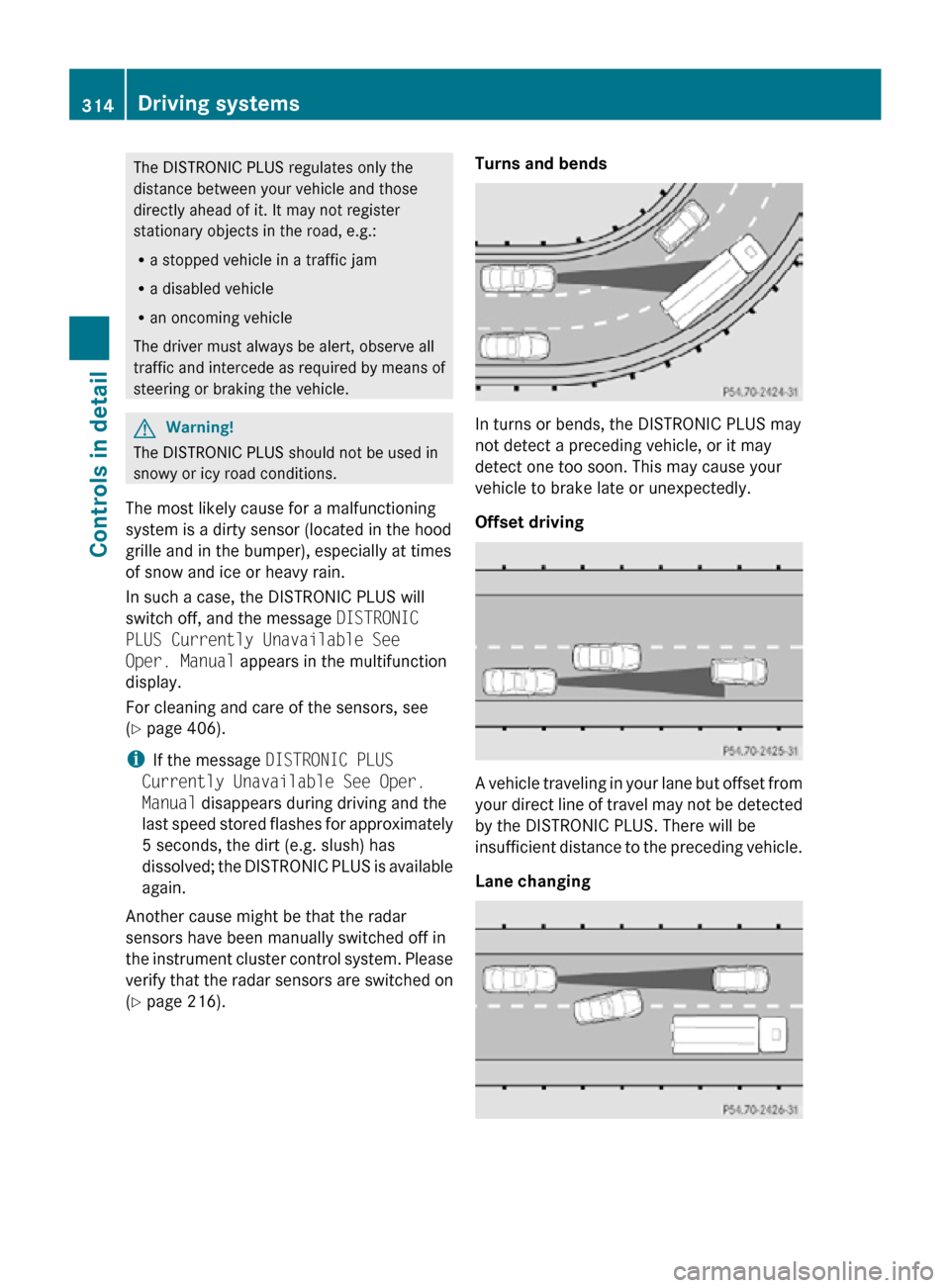 314 Driving systems

Controls in detail

The DISTRONIC PLUS regulates only the distance between your vehicle and those directly ahead of it. It may not register stationary objects in the road, e.g.:

• a stopped vehicle in a traffic jam

• a disabled vehicle

• an oncoming vehicle

The driver must always be alert, observe all traffic and intercede as required by means of steering or braking the vehicle.

Warning!

The DISTRONIC PLUS should not be used in snowy or icy road conditions.

The most likely cause for a malfunctioning system is a dirty sensor (located in the hood grille and in the bumper), especially at times of snow and ice or heavy rain.

In such a case, the DISTRONIC PLUS will switch off, and the message DISTRONIC PLUS Currently Unavailable See Oper. Manual appears in the multifunction display.

For cleaning and care of the sensors, see (▷ page 406).

If the message DISTRONIC PLUS Currently Unavailable See Oper. Manual disappears during driving and the last speed stored flashes for approximately 5 seconds, the dirt (e.g. slush) has dissolved; the DISTRONIC PLUS is available again.

Another cause might be that the radar sensors have been manually switched off in the instrument cluster control system. Please verify that the radar sensors are switched on (▷ page 216).

Turns and bends

P54.70-2424-31

In turns or bends, the DISTRONIC PLUS may not detect a preceding vehicle, or it may detect one too soon. This may cause your vehicle to brake late or unexpectedly.

Offset driving

P54.70-2425-31

A vehicle traveling in your lane but offset from your direct line of travel may not be detected by the DISTRONIC PLUS. There will be insufficient distance to the preceding vehicle.

Lane changing

P54.70-2426-31

carmanualsonline.info